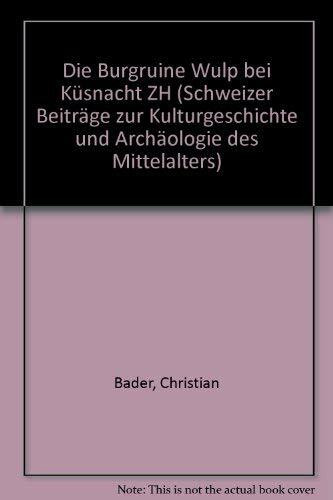 Die Burgruine Wulp bei Küsnacht ZH (Schweizer Beiträge zur Kulturgeschichte und Archäologie des Mittelalters)

Bader, Christian

Note: This is not the actual book cover